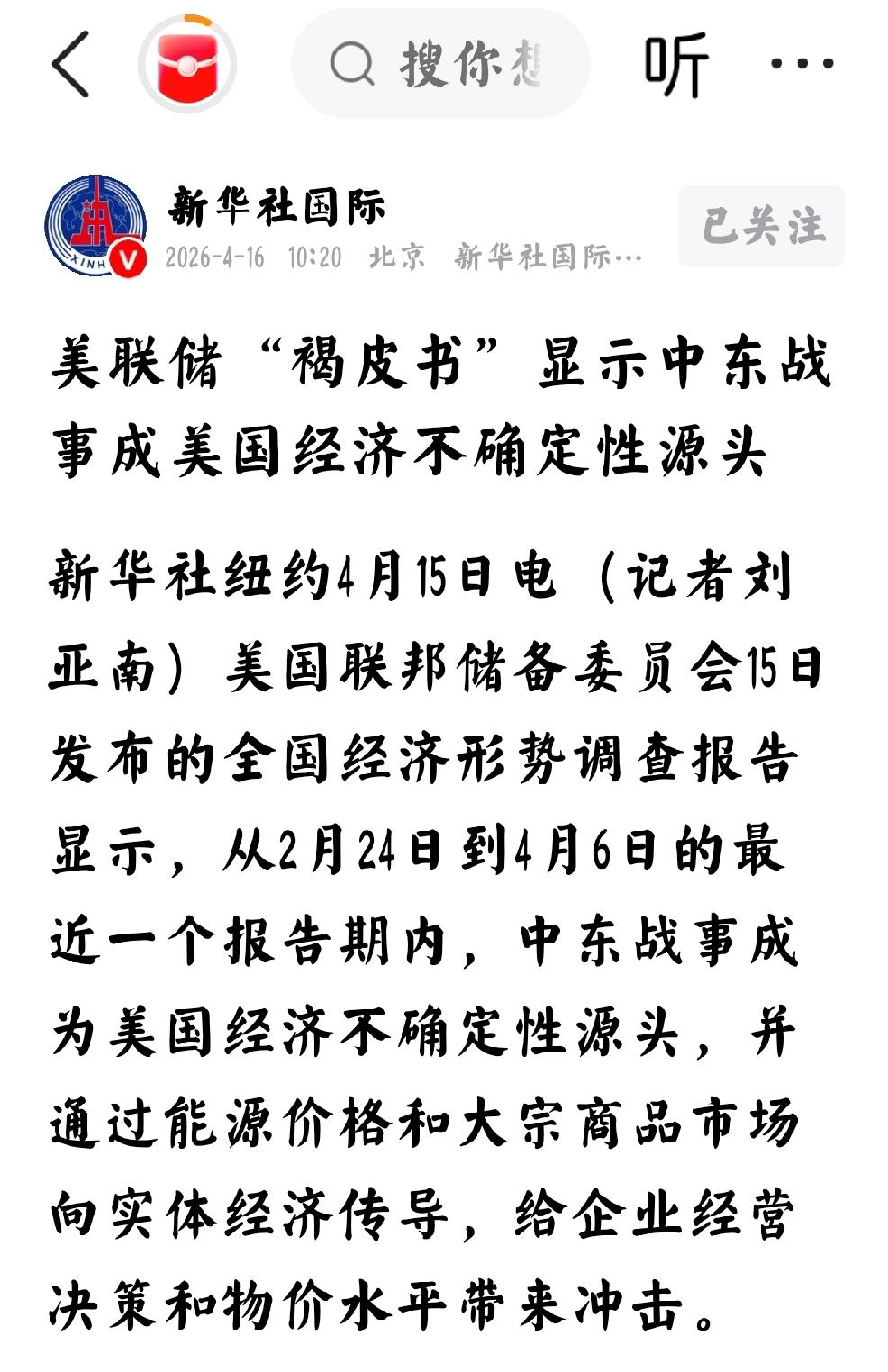 搜你想

听

新华社国际
2026-4-16 10:20 北京 新华社国际…

已关注

美联储“褐皮书”显示中东战事成美国经济不确定性源头

新华社纽约4月15日电（记者刘亚南）美国联邦储备委员会15日发布的全国经济形势调查报告显示，从2月24日到4月6日的最近一个报告期内，中东战事成为美国经济不确定性源头，并通过能源价格和大宗商品市场向实体经济传导，给企业经营决策和物价水平带来冲击。